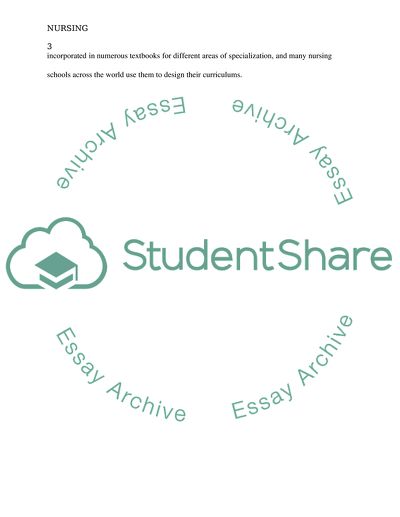 NURSING

3

incorporated in numerous textbooks for different areas of specialization, and many nursing schools across the world use them to design their curriculums.

Essay Archive

Essay Archive

StudentShare

Essay Archive

Essay Archive